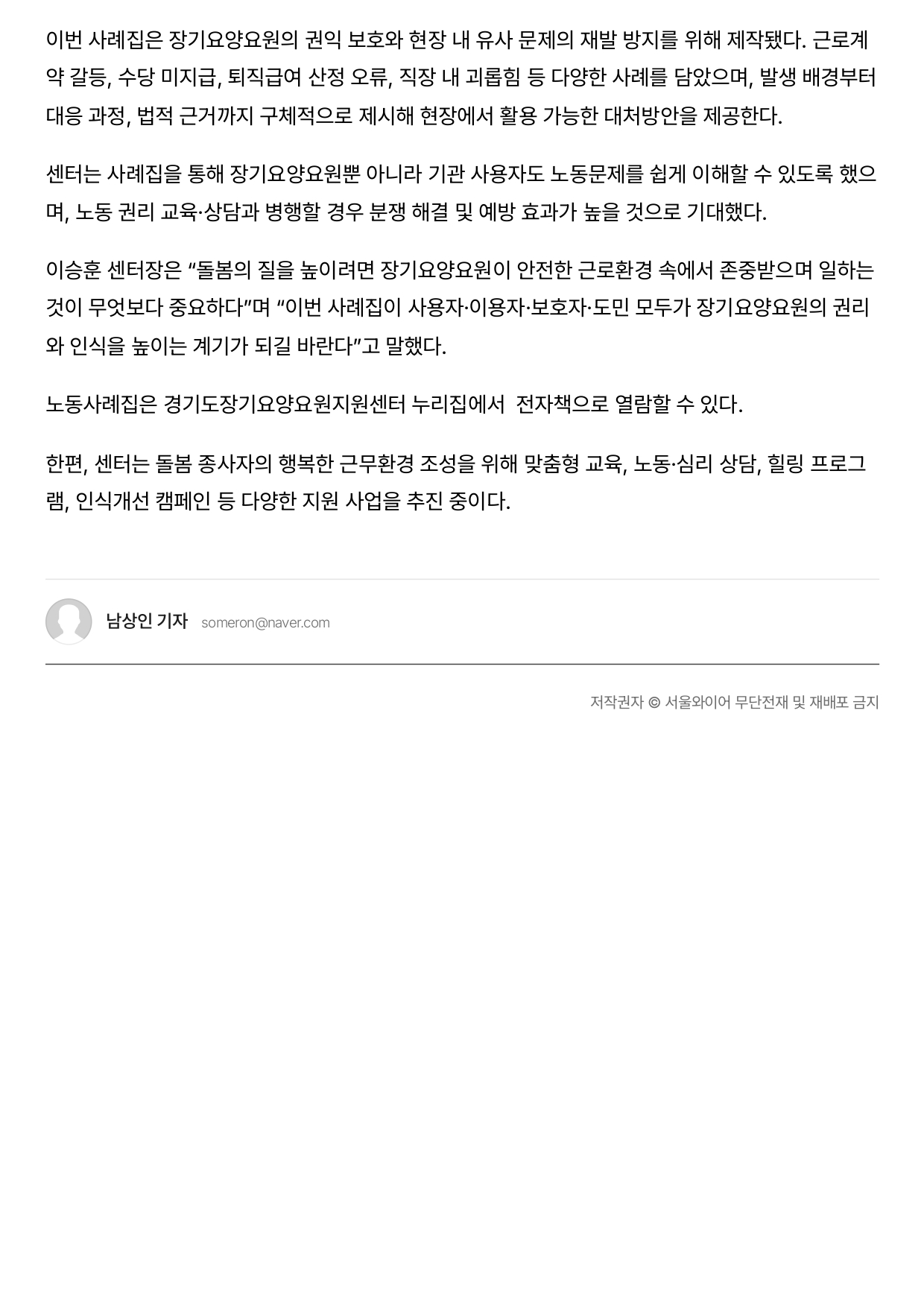 이번 사례집은 장기요양요원의 권익 보호와 현장 내 유사 문제의 재발 방지를 위해 제작됐다. 근로계약 갈등, 수당 미지급, 퇴직급여 산정 오류, 직장 내 괴롭힘 등 다양한 사례를 담았으며, 발생 배경부터 대응 과정, 법적 근거까지 구체적으로 제시해 현장에서 활용 가능한 대처방안을 제공한다.

센터는 사례집을 통해 장기요양요원뿐 아니라 기관 사용자도 노동문제를 쉽게 이해할 수 있도록 했으며, 노동 권리 교육·상담과 병행할 경우 분쟁 해결 및 예방 효과가 높을 것으로 기대했다.

이승훈 센터장은 “돌봄의 질을 높이려면 장기요양요원이 안전한 근로환경 속에서 존중받으며 일하는 것이 무엇보다 중요하다”며 “이번 사례집이 사용자·이용자·보호자·도민 모두가 장기요양요원의 권리와 인식을 높이는 계기가 되길 바란다”고 말했다.

노동사례집은 경기도장기요양요원지원센터 누리집에서  전자책으로 열람할 수 있다.

한편, 센터는 돌봄 종사자의 행복한 근무환경 조성을 위해 맞춤형 교육, 노동·심리 상담, 힐링 프로그램, 인식개선 캠페인 등 다양한 지원 사업을 추진 중이다.

남상인 기자 someron@naver.com

저작권자 © 서울와이어 무단전재 및 재배포 금지